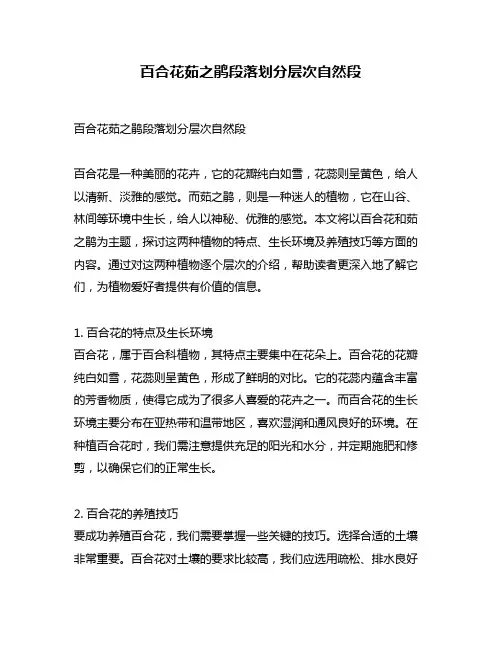 百合花茹之鹃段落划分层次自然段

百合花茹之鹃段落划分层次自然段

百合花是一种美丽的花卉，它的花瓣纯白如雪，花蕊则呈黄色，给人以清新、淡雅的感觉。而茹之鹃，则是一种迷人的植物，它在山谷、林间等环境中生长，给人以神秘、优雅的感觉。本文将以百合花和茹之鹃为主题，探讨这两种植物的特点、生长环境及养殖技巧等方面的内容。通过对这两种植物逐个层次的介绍，帮助读者更深入地了解它们，为植物爱好者提供有价值的信息。

1. 百合花的特点及生长环境
百合花，属于百合科植物，其特点主要集中在花朵上。百合花的花瓣纯白如雪，花蕊则呈黄色，形成了鲜明的对比。它的花蕊内蕴含丰富的芳香物质，使得它成为了很多人喜爱的花卉之一。而百合花的生长环境主要分布在亚热带和温带地区，喜欢湿润和通风良好的环境。在种植百合花时，我们需注意提供充足的阳光和水分，并定期施肥和修剪，以确保它们的正常生长。

2. 百合花的养殖技巧
要成功养殖百合花，我们需要掌握一些关键的技巧。选择合适的土壤非常重要。百合花对土壤的要求比较高，我们应选用疏松、排水良好